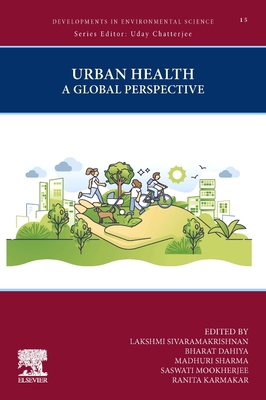 DEVELOPMENTS IN ENVIRONMENTAL SCIENCE 15
Series Editor: Uday Chatterjee

URBAN HEALTH
A GLOBAL PERSPECTIVE

EDITED BY
LAKSHMI SIVARAMAKRISHNAN
BHARAT DAHIYA
MADHURI SHARMA
SASWATI MOOKHERJEE
RANITA KARMAKAR

ELSEVIER